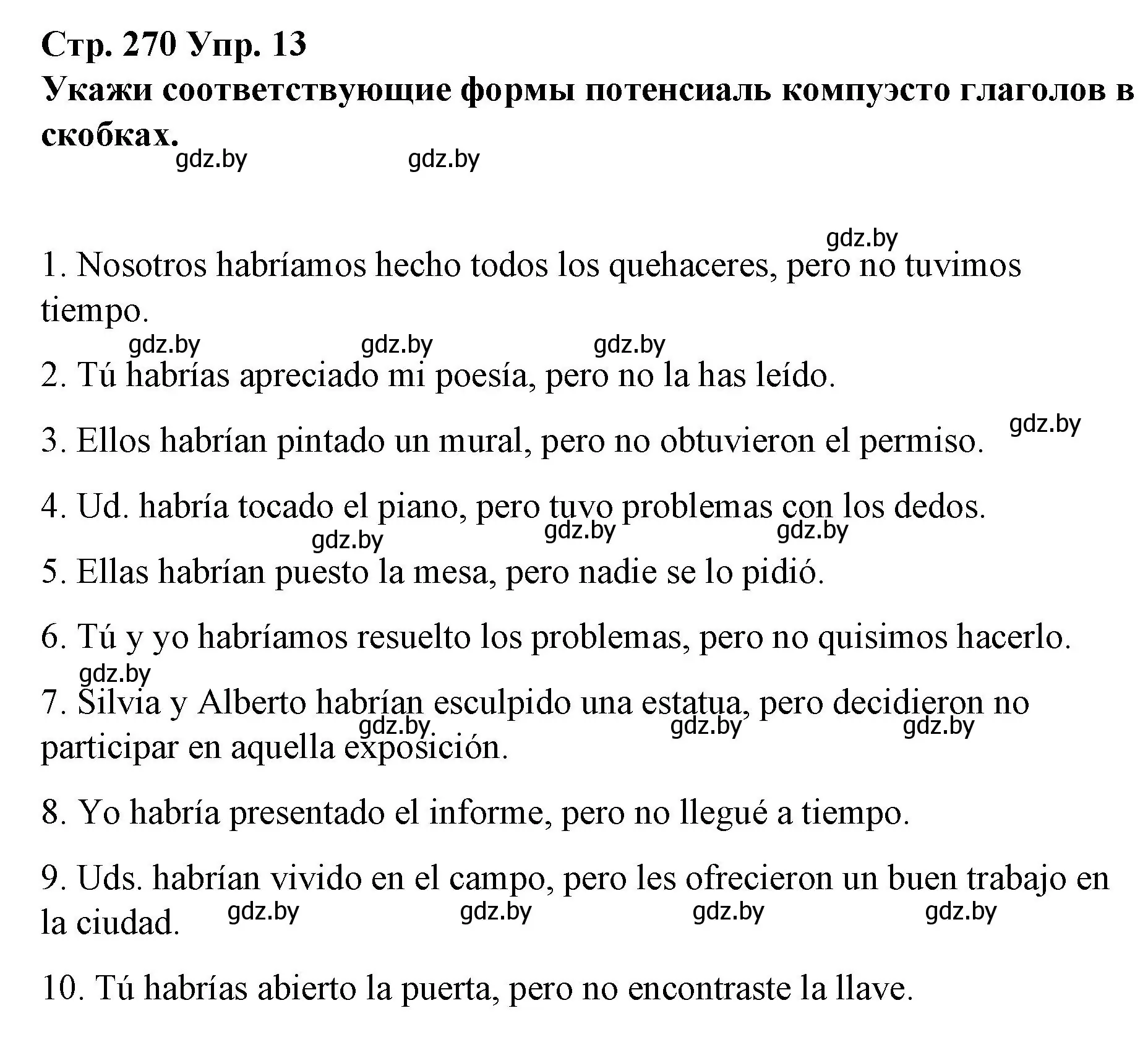 Стр. 270 Упр. 13
Укажи соответствующие формы потенсиаль компуэсто глаголов в скобках.

gdz.by gdz.by

gdz.by

1. Nosotros habríamos hecho todos los quehaceres, pero no tuvimos tiempo.

gdz.by gdz.by gdz.by

2. Tú habrías apreciado mi poesía, pero no la has leído.

3. Ellos habrían pintado un mural, pero no obtuvieron el permiso. gdz.by

4. Ud. habría tocado el piano, pero tuvo problemas con los dedos.

gdz.by gdz.by gdz.by

5. Ellas habrían puesto la mesa, pero nadie se lo pidió.

6. Tú y yo habríamos resuelto los problemas, pero no quisimos hacerlo.

gdz.by

7. Silvia y Alberto habrían esculpido una estatua, pero decidieron no participar en aquella exposición.

gdz.by gdz.by gdz.by

8. Yo habría presentado el informe, pero no llegué a tiempo.

9. Uds. habrían vivido en el campo, pero les ofrecieron un buen trabajo en la ciudad.

gdz.by gdz.by gdz.by gdz.by

10. Tú habrías abierto la puerta, pero no encontraste la llave.